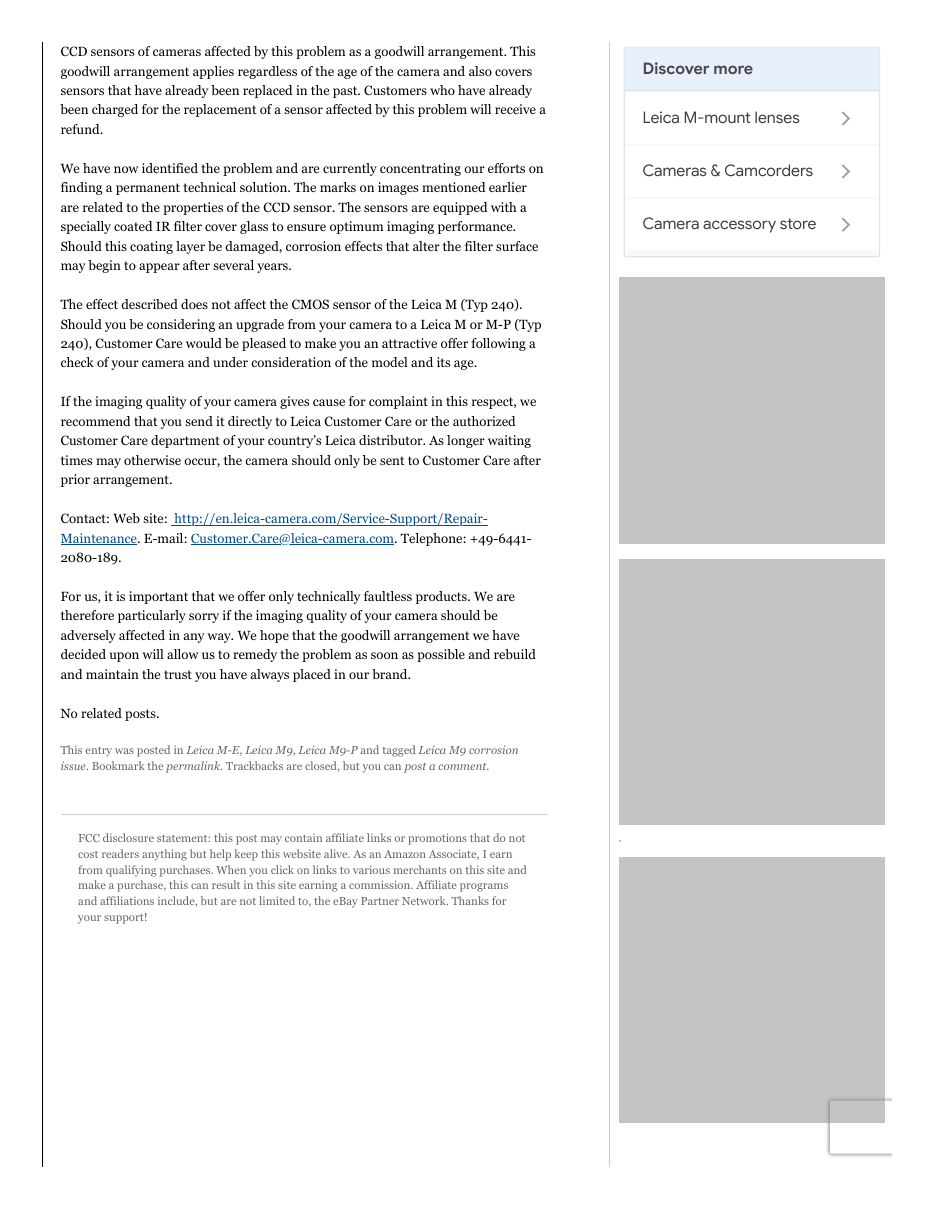 CCD sensors of cameras affected by this problem as a goodwill arrangement. This goodwill arrangement applies regardless of the age of the camera and also covers sensors that have already been replaced in the past. Customers who have already been charged for the replacement of a sensor affected by this problem will receive a refund.

We have now identified the problem and are currently concentrating our efforts on finding a permanent technical solution. The marks on images mentioned earlier are related to the properties of the CCD sensor. The sensors are equipped with a specially coated IR filter cover glass to ensure optimum imaging performance. Should this coating layer be damaged, corrosion effects that alter the filter surface may begin to appear after several years.

The effect described does not affect the CMOS sensor of the Leica M (Typ 240). Should you be considering an upgrade from your camera to a Leica M or M-P (Typ 240), Customer Care would be pleased to make you an attractive offer following a check of your camera and under consideration of the model and its age.

If the imaging quality of your camera gives cause for complaint in this respect, we recommend that you send it directly to Leica Customer Care or the authorized Customer Care department of your country's Leica distributor. As longer waiting times may otherwise occur, the camera should only be sent to Customer Care after prior arrangement.

Contact: Web site: http://en.leica-camera.com/Service-Support/Repair-Maintenance. E-mail: Customer.Care@leica-camera.com. Telephone: +49-6441-2080-189.

For us, it is important that we offer only technically faultless products. We are therefore particularly sorry if the imaging quality of your camera should be adversely affected in any way. We hope that the goodwill arrangement we have decided upon will allow us to remedy the problem as soon as possible and rebuild and maintain the trust you have always placed in our brand.

No related posts.

This entry was posted in Leica M-E, Leica M9, Leica M9-P and tagged Leica M9 corrosion issue. Bookmark the permalink. Trackbacks are closed, but you can post a comment.

FCC disclosure statement: this post may contain affiliate links or promotions that do not cost readers anything but help keep this website alive. As an Amazon Associate, I earn from qualifying purchases. When you click on links to various merchants on this site and make a purchase, this can result in this site earning a commission. Affiliate programs and affiliations include, but are not limited to, the eBay Partner Network. Thanks for your support!

Discover more

Leica M-mount lenses

Cameras & Camcorders

Camera accessory store